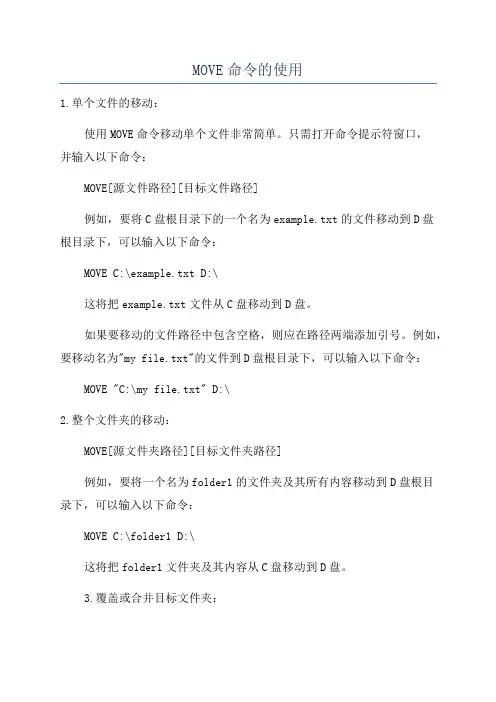 MOVE 命令的使用

1.单个文件的移动：

使用 MOVE 命令移动单个文件非常简单。只需打开命令提示符窗口，并输入以下命令：

MOVE[源文件路径][目标文件路径]

例如，要将 C 盘根目录下的一个名为 example.txt 的文件移动到 D 盘根目录下，可以输入以下命令：

MOVE C:\example.txt D:\

这将把 example.txt 文件从 C 盘移动到 D 盘。

如果要移动的文件路径中包含空格，则应在路径两端添加引号。例如，要移动名为"my file.txt"的文件到 D 盘根目录下，可以输入以下命令：

MOVE "C:\my file.txt" D:\

2.整个文件夹的移动：

MOVE[源文件夹路径][目标文件夹路径]

例如，要将一个名为 folder1 的文件夹及其所有内容移动到 D 盘根目录下，可以输入以下命令：

MOVE C:\folder1 D:\

这将把 folder1 文件夹及其内容从 C 盘移动到 D 盘。

3.覆盖或合并目标文件夹：